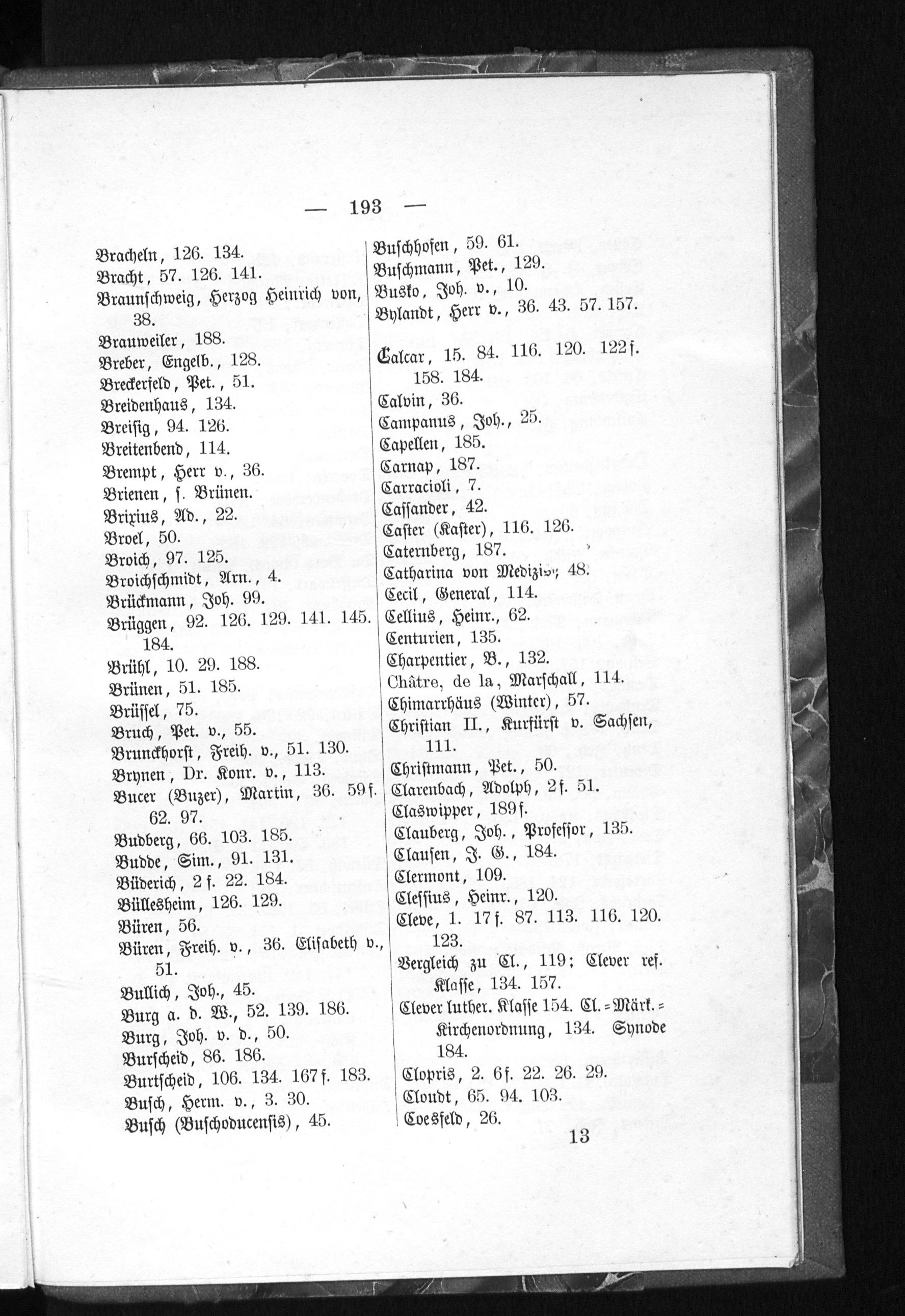 — 193 —

Bracheln, 126. 134.
Bracht, 57. 126. 141.
Braunschweig, Herzog Heinrich von, 38.
Brauweiler, 188.
Breber, Engelb., 128.
Breckerfeld, Pet., 51.
Breidenhaus, 134.
Breisig, 94. 126.
Breitenbend, 114.
Brempt, Herr v., 36.
Brienen, s. Brünen.
Brixius, Ad., 22.
Broel, 50.
Broich, 97. 125.
Broichschmidt, Arn., 4.
Brückmann, Joh. 99.
Brüggen, 92. 126. 129. 141. 145. 184.
Brühl, 10. 29. 188.
Brünen, 51. 185.
Brüssel, 75.
Bruch, Pet. v., 55.
Brunckhorst, Freih. v., 51. 130.
Brynen, Dr. Konr. v., 113.
Bucer (Buzer), Martin, 36. 59f. 62. 97.
Budberg, 66. 103. 185.
Budde, Sim., 91. 131.
Büderich, 2f. 22. 184.
Büllesheim, 126. 129.
Büren, 56.
Büren, Freih. v., 36. Elisabeth v., 51.
Bullich, Joh., 45.
Burg a. d. W., 52. 139. 186.
Burg, Joh. v. d., 50.
Burscheid, 86. 186.
Burtscheid, 106. 134. 167f. 183.
Busch, Herm. v., 3. 30.
Busch (Buschoducensis), 45.

Buschhofen, 59. 61.
Buschmann, Pet., 129.
Busko, Joh. v., 10.
Bylandt, Herr v., 36. 43. 57. 157.

Calcar, 15. 84. 116. 120. 122f. 158. 184.
Calvin, 36.
Campanus, Joh., 25.
Capellen, 185.
Carnap, 187.
Carracioli, 7.
Cassander, 42.
Caster (Kaster), 116. 126.
Caternberg, 187.
Catharina von Medizis, 48.
Cecil, General, 114.
Cellius, Heinr., 62.
Centurien, 135.
Charpentier, B., 132.
Châtre, de la, Marschall, 114.
Chimarrhäus (Winter), 57.
Christian II., Kurfürst v. Sachsen, 111.
Christmann, Pet., 50.
Clarenbach, Adolph, 2f. 51.
Claswipper, 189f.
Clauberg, Joh., Professor, 135.
Clausen, J. G., 184.
Clermont, 109.
Clessius, Heinr., 120.
Cleve, 1. 17f. 87. 113. 116. 120. 123.
Vergleich zu Cl., 119; Clever ref. Klasse, 134. 157.
Clever luther. Klasse 154. Cl.=Märk.=Kirchenordnung, 134. Synode 184.
Clopris, 2. 6f. 22. 26. 29.
Cloudt, 65. 94. 103.
Coesfeld, 26.

13